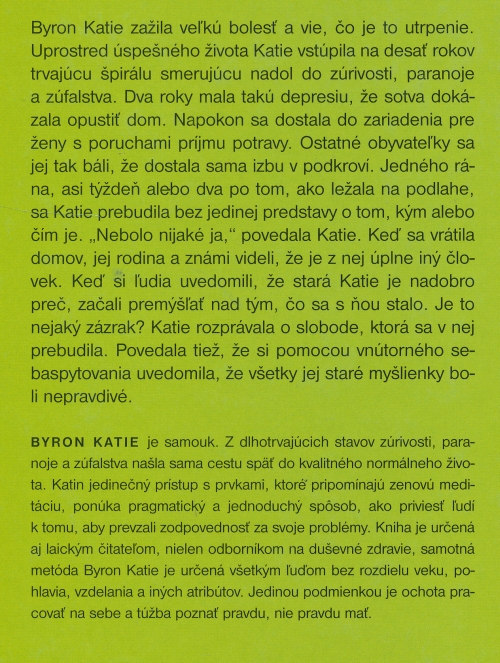 Byron Katie zažila veľkú bolesť a vie, čo je to utrpenie. Uprostred úspešného života Katie vstúpila na desať rokov trvajúcu špirálu smerujúcu nadol do zúrivosti, paranoje a zúfalstva. Dva roky mala takú depresiu, že sotva dokázala opustiť dom. Napokon sa dostala do zariadenia pre ženy s poruchami príjmu potravy. Ostatné obyvateľky sa jej tak báli, že dostala sama izbu v podkroví. Jedného rána, asi týždeň alebo dva po tom, ako ležala na podlahe, sa Katie prebudila bez jedinej predstavy o tom, kým alebo čím je. „Nebolo nijaké ja," povedala Katie. Keď sa vrátila domov, jej rodina a známi videli, že je z nej úplne iný človek. Keď si ľudia uvedomili, že stará Katie je nadobro preč, začali premýšľať nad tým, čo sa s ňou stalo. Je to nejaký zázrak? Katie rozprávala o slobode, ktorá sa v nej prebudila. Povedala tiež, že si pomocou vnútorného sebaspytovania uvedomila, že všetky jej staré myšlienky boli nepravdivé.

BYRON KATIE je samouk. Z dlhotrvajúcich stavov zúrivosti, paranoje a zúfalstva našla sama cestu späť do kvalitného normálneho života. Katin jedinečný prístup s prvkami, ktoré pripomínajú zenovú meditáciu, ponúka pragmatický a jednoduchý spôsob, ako priviesť ľudí k tomu, aby prevzali zodpovednosť za svoje problémy. Kniha je určená aj laickým čitateľom, nielen odborníkom na duševné zdravie, samotná metóda Byron Katie je určená všetkým ľuďom bez rozdielu veku, pohlavia, vzdelania a iných atribútov. Jedinou podmienkou je ochota pracovať na sebe a túžba poznať pravdu, nie pravdu mať.